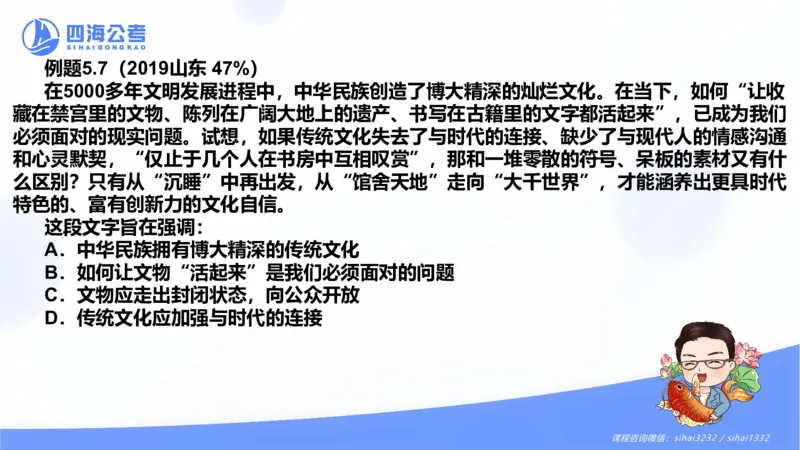 四海公考
SIHAIGONGKAO

例题5.7（2019山东 47%）

在5000多年文明发展进程中，中华民族创造了博大精深的灿烂文化。在当下，如何“让收藏在禁宫里的文物、陈列在广阔大地上的遗产、书写在古籍里的文字都活起来”，已成为我们必须面对的现实问题。试想，如果传统文化失去了与时代的连接、缺少了与现代人的情感沟通和心灵默契，“仅止于几个人在书房中互相叹赏”，那和一堆零散的符号、呆板的素材又有什么区别？只有从“沉睡”中再出发，从“馆舍天地”走向“大千世界”，才能涵养出更具时代特色的、富有创新力的文化自信。

这段文字旨在强调：

A．中华民族拥有博大精深的传统文化

B．如何让文物“活起来”是我们必须面对的问题

C．文物应走出封闭状态，向公众开放

D．传统文化应加强与时代的连接

课程咨询微信：sihai3232 / sihai1332